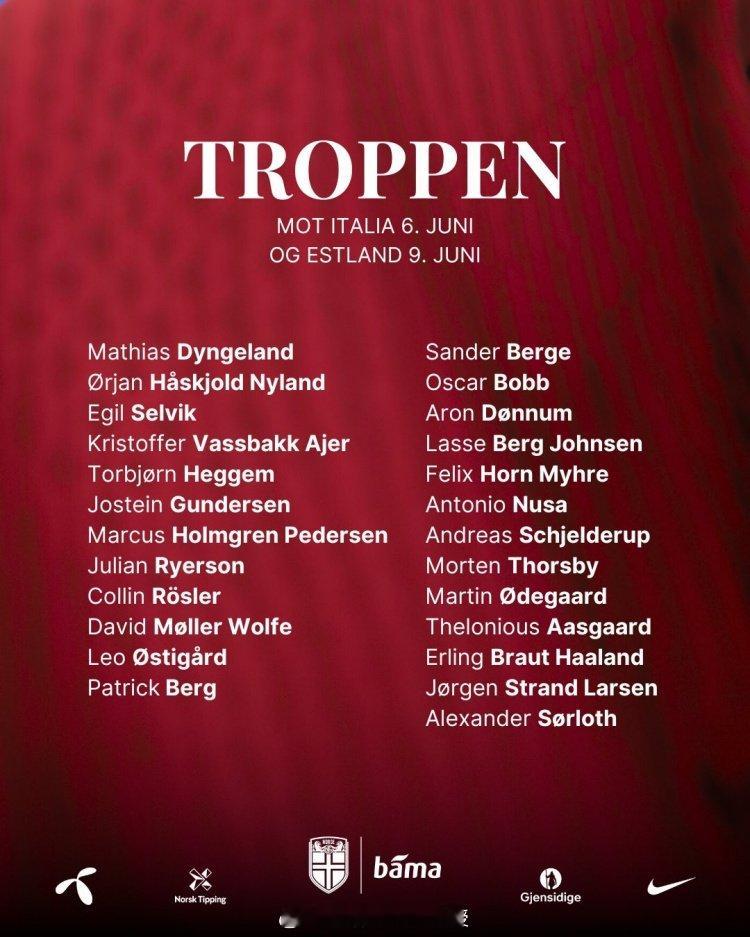 TROPPEN

MOT ITALIA 6. JUNI
OG ESTLAND 9. JUNI

Mathias Dyngeland
Ørjan Håskjold Nyland
Egil Selvik
Kristoffer Vassbakk Ajer
Torbjørn Heggem
Jostein Gundersen
Marcus Holmgren Pedersen
Julian Ryerson
Collin Rösler
David Møller Wolfe
Leo Østigård
Patrick Berg

Sander Berge
Oscar Bobb
Aron Dønnum
Lasse Berg Johnsen
Felix Horn Myhre
Antonio Nusa
Andreas Schjelderup
Morten Thorsby
Martin Ødegaard
Thelonious Aasgaard
Erling Braut Haaland
Jørgen Strand Larsen
Alexander Sørloth

Norsk Tipping
bama
Gjensidige